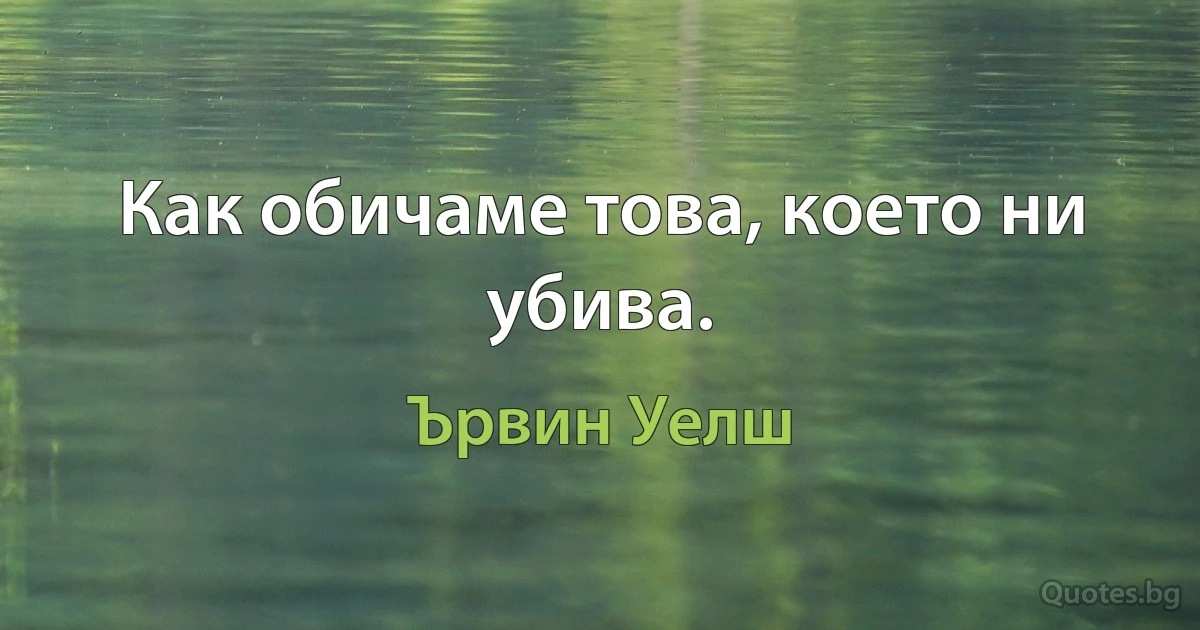 Как обичаме това, което ни убива.

Ървин Уелш

Quotes.bg